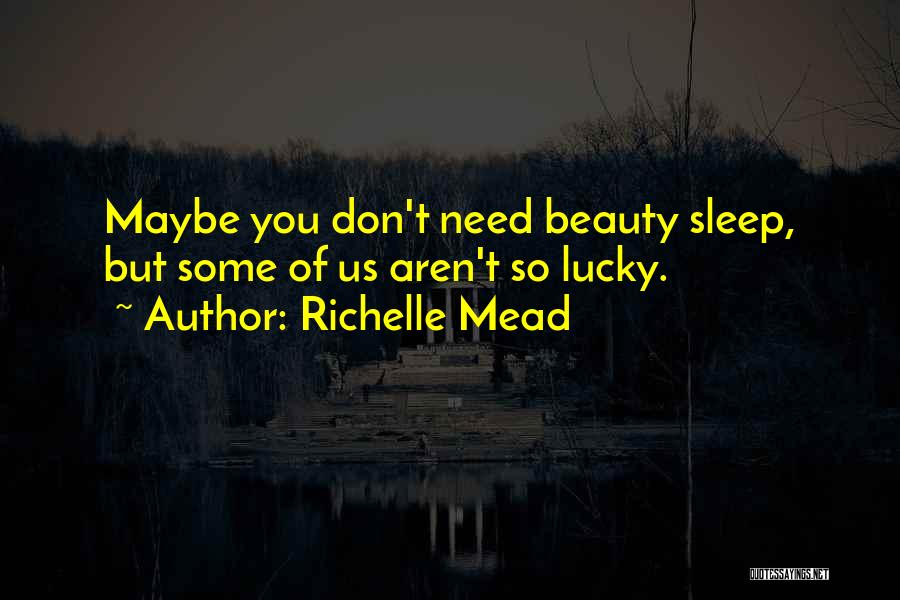 Maybe you don't need beauty sleep, but some of us aren't so lucky.

~ Author: Richelle Mead

QUOTESSAYINGS.NET